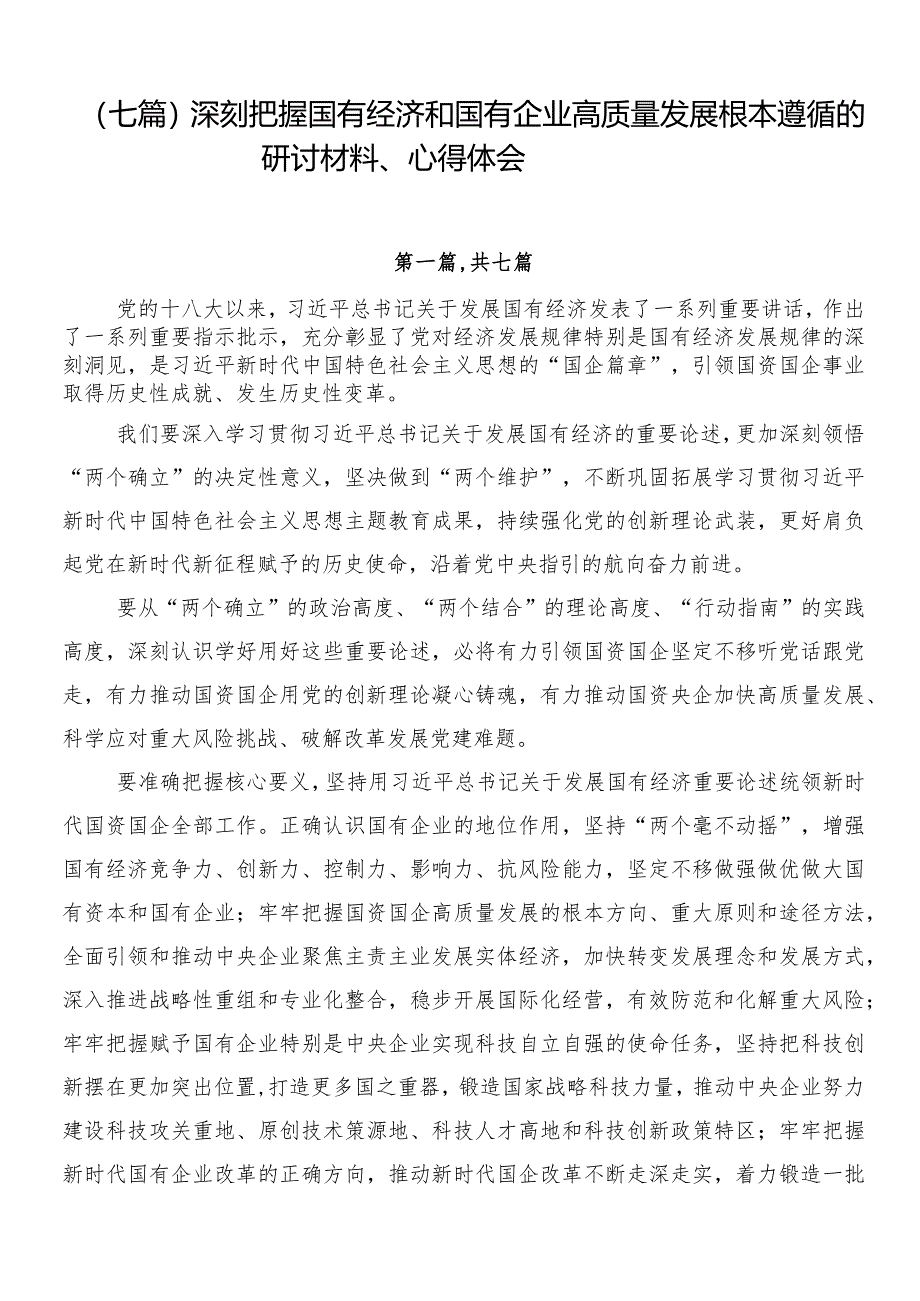 （七篇）深刻把握国有经济和国有企业高质量发展根本遵循的研讨材料、心得体会

第一篇，共七篇

党的十八大以来，习近平总书记关于发展国有经济发表了一系列重要讲话，作出了一系列重要指示批示，充分彰显了党对经济发展规律特别是国有经济发展规律的深刻洞见，是习近平新时代中国特色社会主义思想的“国企篇章”，引领国资国企事业取得历史性成就、发生历史性变革。

我们要深入学习贯彻习近平总书记关于发展国有经济的重要论述，更加深刻领悟“两个确立”的决定性意义，坚决做到“两个维护”，不断巩固拓展学习贯彻习近平新时代中国特色社会主义思想主题教育成果，持续强化党的创新理论武装，更好肩负起党在新时代新征程赋予的历史使命，沿着党中央指引的航向奋力前进。

要从“两个确立”的政治高度、“两个结合”的理论高度、“行动指南”的实践高度，深刻认识学好用好这些重要论述，必将有力引领国资国企坚定不移听党话跟党走，有力推动国资国企用党的创新理论凝心铸魂，有力推动国资央企加快高质量发展、科学应对重大风险挑战、破解改革发展党建难题。

要准确把握核心要义，坚持用习近平总书记关于发展国有经济重要论述统领新时代国资国企全部工作。正确认识国有企业的地位作用，坚持“两个毫不动摇”，增强国有经济竞争力、创新力、控制力、影响力、抗风险能力，坚定不移做强做优做大国有资本和国有企业；牢牢把握国资国企高质量发展的根本方向、重大原则和途径方法，全面引领和推动中央企业聚焦主责主业发展实体经济，加快转变发展理念和发展方式，深入推进战略性重组和专业化整合，稳步开展国际化经营，有效防范和化解重大风险；牢牢把握赋予国有企业特别是中央企业实现科技自立自强的使命任务，坚持把科技创新摆在更加突出位置，打造更多国之重器，锻造国家战略科技力量，推动中央企业努力建设科技攻关重地、原创技术策源地、科技人才高地和科技创新政策特区；牢牢把握新时代国有企业改革的正确方向，推动新时代国企改革不断走深走实，着力锻造一批